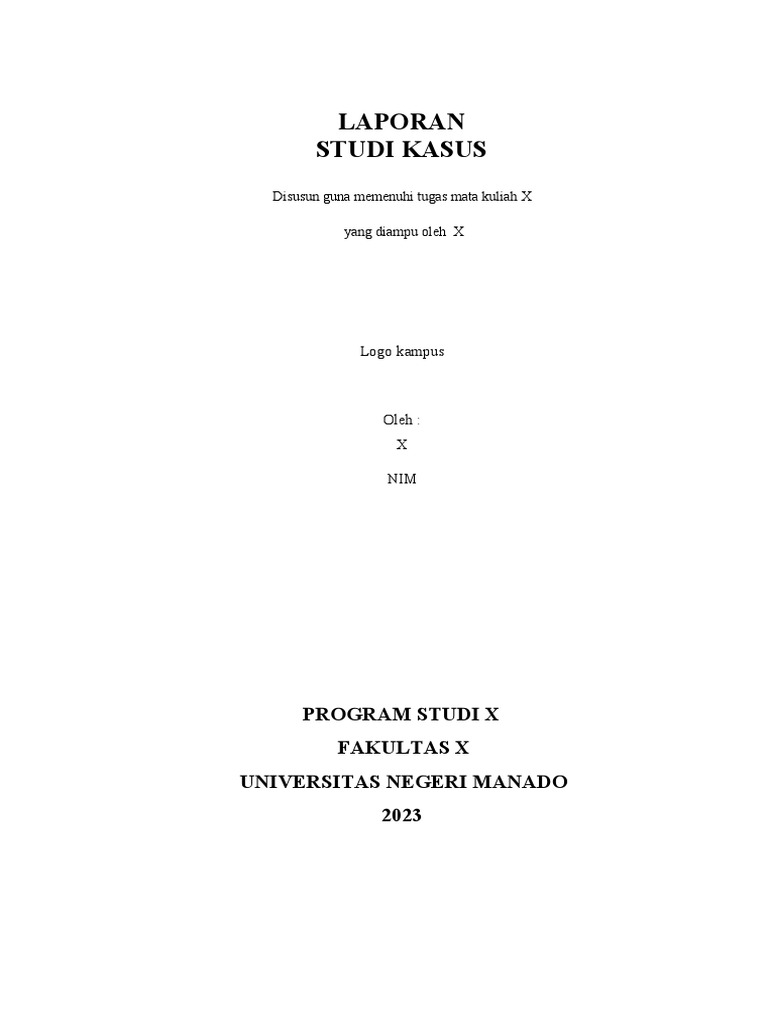 LAPORAN
STUDI KASUS

Disusun guna memenuhi tugas mata kuliah X

yang diampu oleh X

Logo kampus

Oleh :
X

NIM

PROGRAM STUDI X
FAKULTAS X
UNIVERSITAS NEGERI MANADO
2023